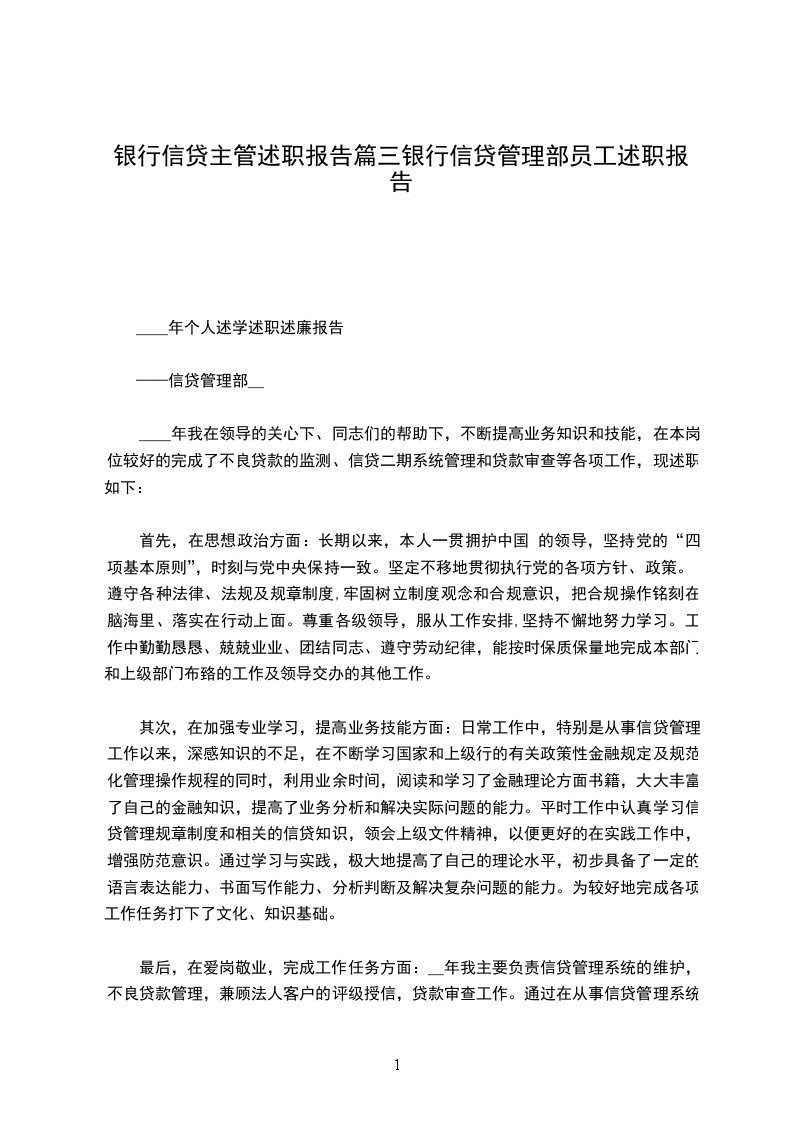 银行信贷主管述职报告篇三银行信贷管理部员工述职报告

____年个人述学述职述廉报告

——信贷管理部__

____年我在领导的关心下、同志们的帮助下，不断提高业务知识和技能，在本岗位较好的完成了不良贷款的监测、信贷二期系统管理和贷款审查等各项工作，现述职如下：

首先，在思想政治方面：长期以来，本人一贯拥护中国 的领导，坚持党的“四项基本原则”，时刻与党中央保持一致。坚定不移地贯彻执行党的各项方针、政策。遵守各种法律、法规及规章制度，牢固树立制度观念和合规意识，把合规操作铭刻在脑海里、落实在行动上面。尊重各级领导，服从工作安排，坚持不懈地努力学习。工作中勤勤恳恳、兢兢业业、团结同志、遵守劳动纪律，能按时保质保量地完成本部门和上级部门布臵的工作及领导交办的其他工作。

其次，在加强专业学习，提高业务技能方面：日常工作中，特别是从事信贷管理工作以来，深感知识的不足，在不断学习国家和上级行的有关政策性金融规定及规范化管理操作规程的同时，利用业余时间，阅读和学习了金融理论方面书籍，大大丰富了自己的金融知识，提高了业务分析和解决实际问题的能力。平时工作中认真学习信贷管理规章制度和相关的信贷知识，领会上级文件精神，以便更好的在实践工作中，增强防范意识。通过学习与实践，极大地提高了自己的理论水平，初步具备了一定的语言表达能力、书面写作能力、分析判断及解决复杂问题的能力。为较好地完成各项工作任务打下了文化、知识基础。

最后，在爱岗敬业，完成工作任务方面：__年我主要负责信贷管理系统的维护，不良贷款管理，兼顾法人客户的评级授信，贷款审查工作。通过在从事信贷管理系统

1